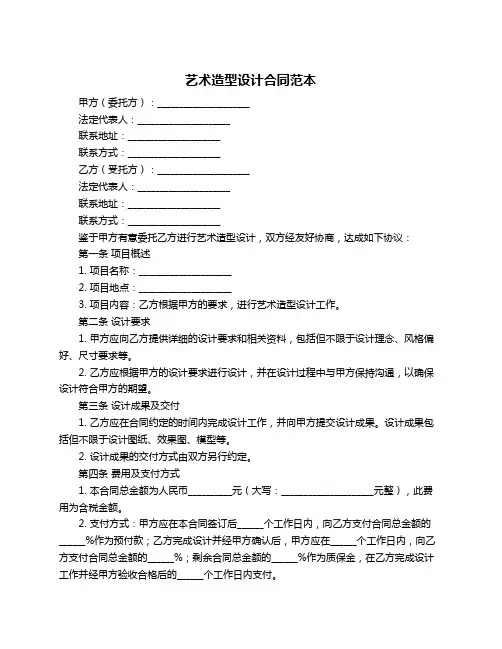 艺术造型设计合同范本

甲方（委托方）：____________________

法定代表人：____________________

联系地址：____________________

联系方式：____________________

乙方（受托方）：____________________

法定代表人：____________________

联系地址：____________________

联系方式：____________________

鉴于甲方有意委托乙方进行艺术造型设计，双方经友好协商，达成如下协议：

第一条 项目概述

1. 项目名称：____________________

2. 项目地点：____________________

3. 项目内容：乙方根据甲方的要求，进行艺术造型设计工作。

第二条 设计要求

1. 甲方应向乙方提供详细的设计要求和相关资料，包括但不限于设计理念、风格偏好、尺寸要求等。

2. 乙方应根据甲方的设计要求进行设计，并在设计过程中与甲方保持沟通，以确保设计符合甲方的期望。

第三条 设计成果及交付

1. 乙方应在合同约定的时间内完成设计工作，并向甲方提交设计成果。设计成果包括但不限于设计图纸、效果图、模型等。

2. 设计成果的交付方式由双方另行约定。

第四条 费用及支付方式

1. 本合同总金额为人民币__________元（大写：____________________元整），此费用为含税金额。

2. 支付方式：甲方应在本合同签订后______个工作日内，向乙方支付合同总金额的______%作为预付款；乙方完成设计并经甲方确认后，甲方应在______个工作日内，向乙方支付合同总金额的______%；剩余合同总金额的______%作为质保金，在乙方完成设计工作并经甲方验收合格后的______个工作日内支付。